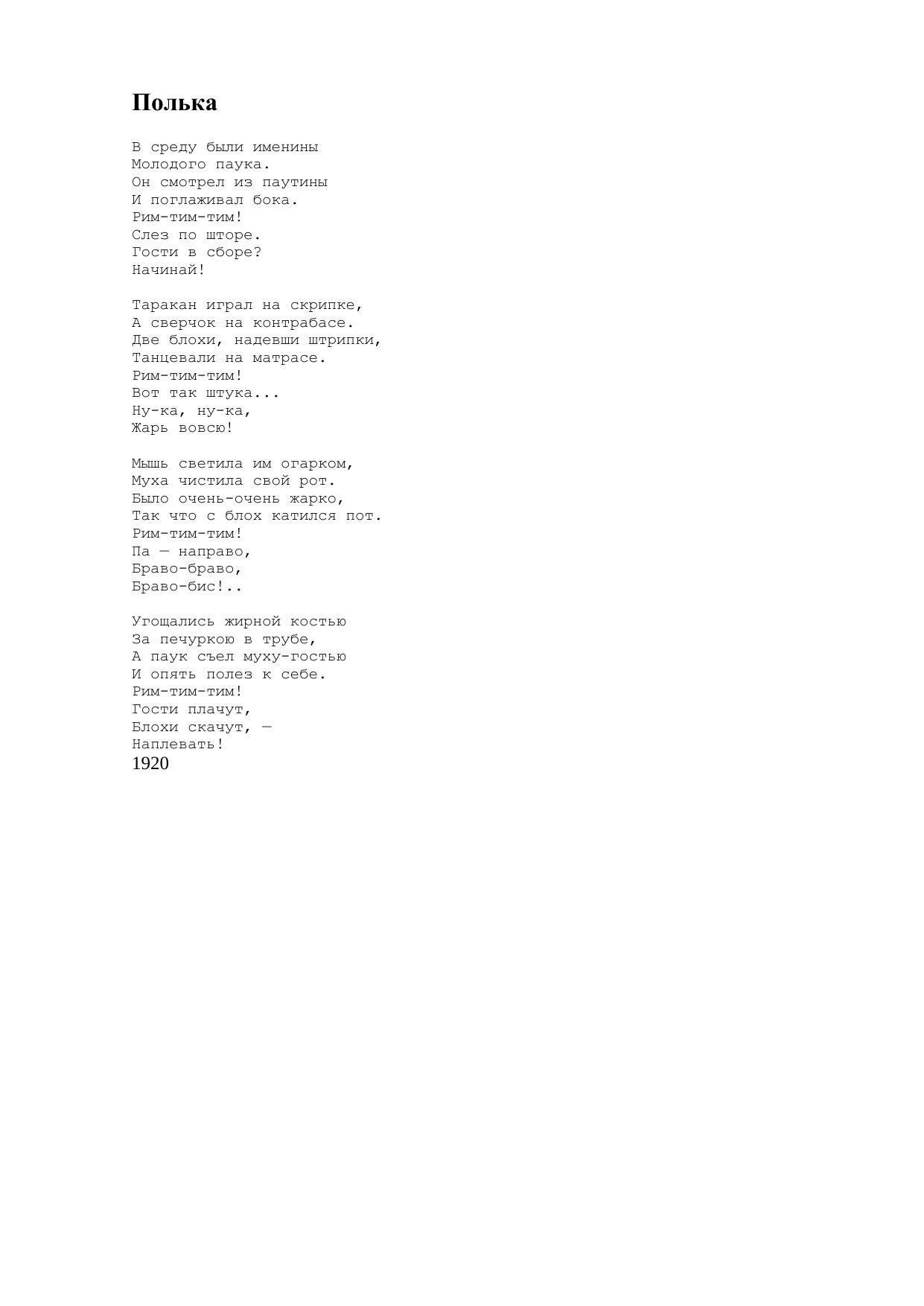 Полька

В среду были именины
Молодого паука.
Он смотрел из паутины
И поглаживал бока.
Рим-тим-тим!
Слез по шторе.
Гости в сборе?
Начинай!

Таракан играл на скрипке,
А сверчок на контрабасе.
Две блохи, надевши штрипки,
Танцевали на матрасе.
Рим-тим-тим!
Вот так штука...
Ну-ка, ну-ка,
Жарь вовсю!

Мышь светила им огарком,
Муха чистила свой рот.
Было очень-очень жарко,
Так что с блох катился пот.
Рим-тим-тим!
Па — направо,
Браво-браво,
Браво-бис!..

Угощались жирной костью
За печуркою в трубе,
А паук съел муху-гостью
И опять полез к себе.
Рим-тим-тим!
Гости плачут,
Блохи скачут, —
Наплевать!
1920